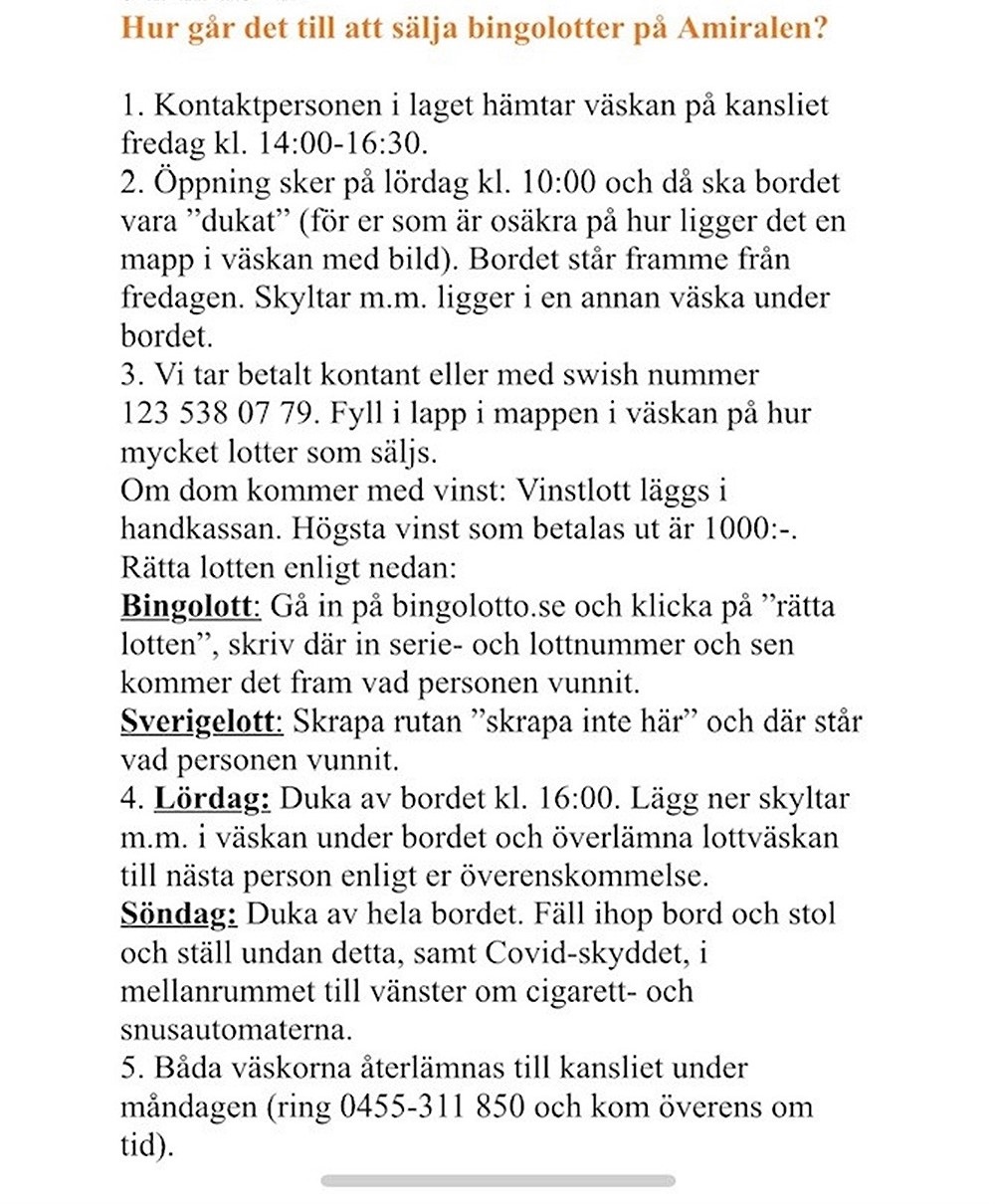 Hur går det till att sälja bingolotter på Amiralen?

1. Kontaktpersonen i laget hämtar väskan på kansliet fredag kl. 14:00-16:30.
2. Öppning sker på lördag kl. 10:00 och då ska bordet vara ”dukat” (för er som är osäkra på hur ligger det en mapp i väskan med bild). Bordet står framme från fredagen. Skyltar m.m. ligger i en annan väska under bordet.
3. Vi tar betalt kontant eller med swish nummer 123 538 07 79. Fyll i lapp i mappen i väskan på hur mycket lotter som säljs.
Om dom kommer med vinst: Vinstlott läggs i handkassan. Högsta vinst som betalas ut är 1000:-. Rätta lotten enligt nedan:
Bingolott: Gå in på bingolotto.se och klicka på ”rätta lotten”, skriv där in serie- och lottnummer och sen kommer det fram vad personen vunnit.
Sverigelott: Skrapa rutan ”skrapa inte här” och där står vad personen vunnit.
4. Lördag: Duka av bordet kl. 16:00. Lägg ner skyltar m.m. i väskan under bordet och överlämna lottväskan till nästa person enligt er överenskommelse.
Söndag: Duka av hela bordet. Fäll ihop bord och stol och ställ undan detta, samt Covid-skyddet, i mellanrummet till vänster om cigarett- och snusautomaterna.
5. Båda väskorna återlämnas till kansliet under måndagen (ring 0455-311 850 och kom överens om tid).